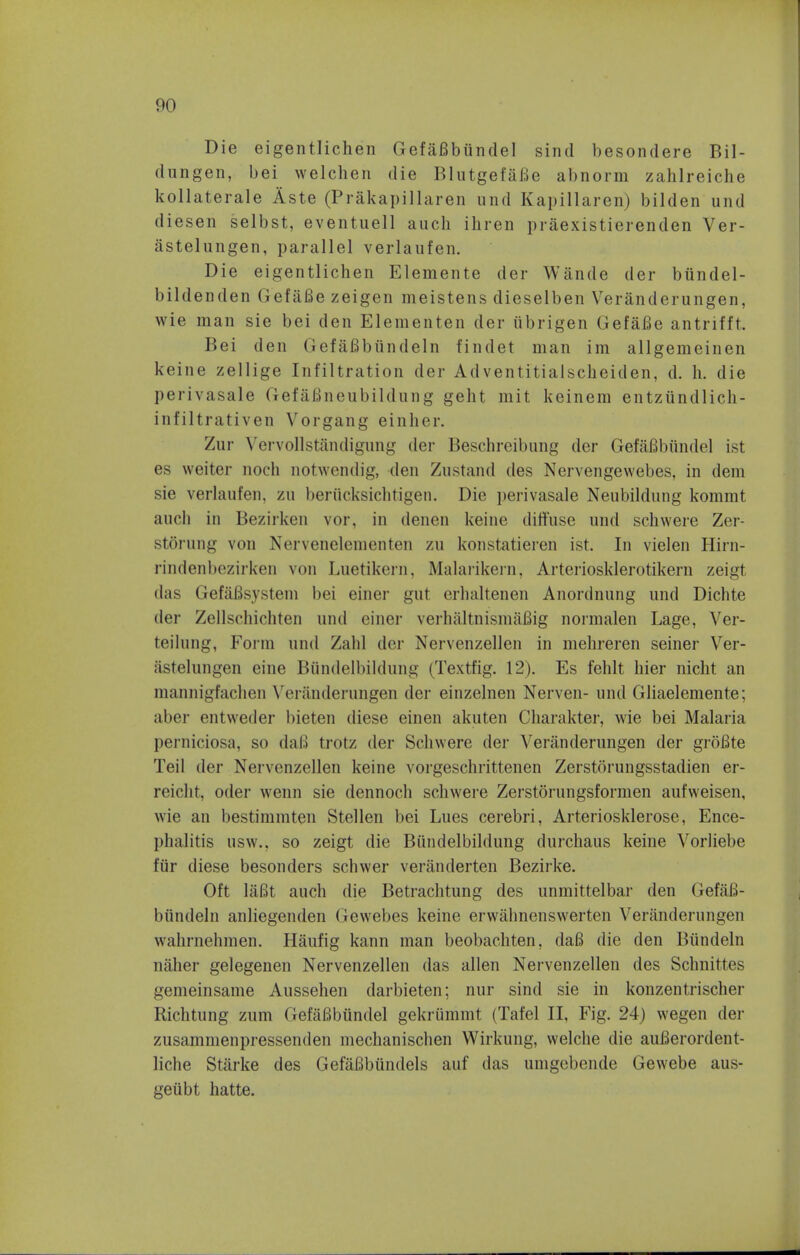 90

Die eigentlichen Gefäßbündel sind besondere Bildungen, bei welchen die Blutgefäße abnorm zahlreiche kollaterale Äste (Präkapillaren und Kapillaren) bilden und diesen selbst, eventuell auch ihren präexistierenden Verästelungen, parallel verlaufen.

Die eigentlichen Elemente der Wände der bündelbildenden Gefäße zeigen meistens dieselben Veränderungen, wie man sie bei den Elementen der übrigen Gefäße antrifft.

Bei den Gefäßbündeln findet man im allgemeinen keine zellige Infiltration der Adventitialscheiden, d. h. die perivasale Gefäßneubildung geht mit keinem entzündlich-infiltrativen Vorgang einher.

Zur Vervollständigung der Beschreibung der Gefäßbündel ist es weiter noch notwendig, den Zustand des Nervengewebes, in dem sie verlaufen, zu berücksichtigen. Die perivasale Neubildung kommt auch in Bezirken vor, in denen keine diffuse und schwere Zerstörung von Nervenelementen zu konstatieren ist. In vielen Hirnrindenbezirken von Luetikern, Malarikern, Arteriosklerotikern zeigt das Gefäßsystem bei einer gut erhaltenen Anordnung und Dichte der Zellschichten und einer verhältnismäßig normalen Lage, Verteilung, Form und Zahl der Nervenzellen in mehreren seiner Verästelungen eine Bündelbildung (Textfig. 12). Es fehlt hier nicht an mannigfachen Veränderungen der einzelnen Nerven- und Gliaelemente; aber entweder bieten diese einen akuten Charakter, wie bei Malaria perniciosa, so daß trotz der Schwere der Veränderungen der größte Teil der Nervenzellen keine vorgeschrittenen Zerstörungsstadien erreicht, oder wenn sie dennoch schwere Zerstörungsformen aufweisen, wie an bestimmten Stellen bei Lues cerebri, Arteriosklerose, Encephalitis usw., so zeigt die Bündelbildung durchaus keine Vorliebe für diese besonders schwer veränderten Bezirke.

Oft läßt auch die Betrachtung des unmittelbar den Gefäßbündeln anliegenden Gewebes keine erwähnenswerten Veränderungen wahrnehmen. Häufig kann man beobachten, daß die den Bündeln näher gelegenen Nervenzellen das allen Nervenzellen des Schnittes gemeinsame Aussehen darbieten; nur sind sie in konzentrischer Richtung zum Gefäßbündel gekrümmt (Tafel II, Fig. 24) wegen der zusammenpressenden mechanischen Wirkung, welche die außerordentliche Stärke des Gefäßbündels auf das umgebende Gewebe ausgeübt hatte.